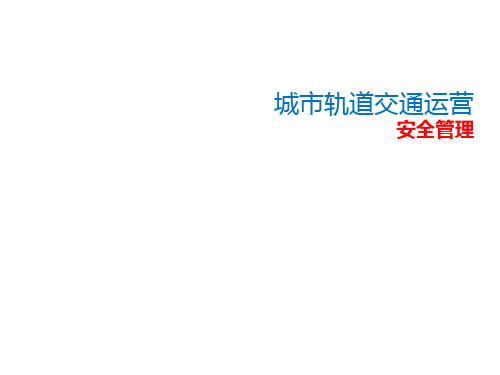 城市轨道交通运营
安全管理